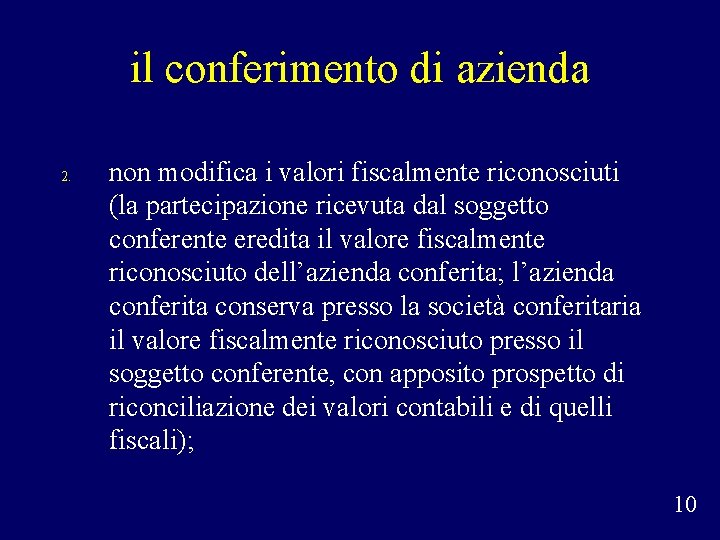 il conferimento di azienda

2. non modifica i valori fiscalmente riconosciuti (la partecipazione ricevuta dal soggetto conferente eredita il valore fiscalmente riconosciuto dell’azienda conferita; l’azienda conferita conserva presso la società conferitaria il valore fiscalmente riconosciuto presso il soggetto conferente, con apposito prospetto di riconciliazione dei valori contabili e di quelli fiscali);

10